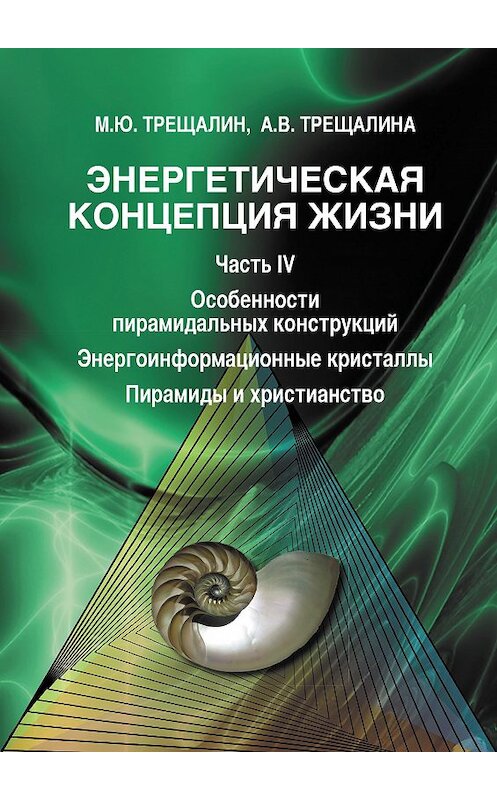 М.Ю. ТРЕЩАЛИН, А.В. ТРЕЩАЛИНА

ЭНЕРГЕТИЧЕСКАЯ КОНЦЕПЦИЯ ЖИЗНИ

Часть IV

Особенности пирамидальных конструкций

Энергоинформационные кристаллы

Пирамиды и христианство